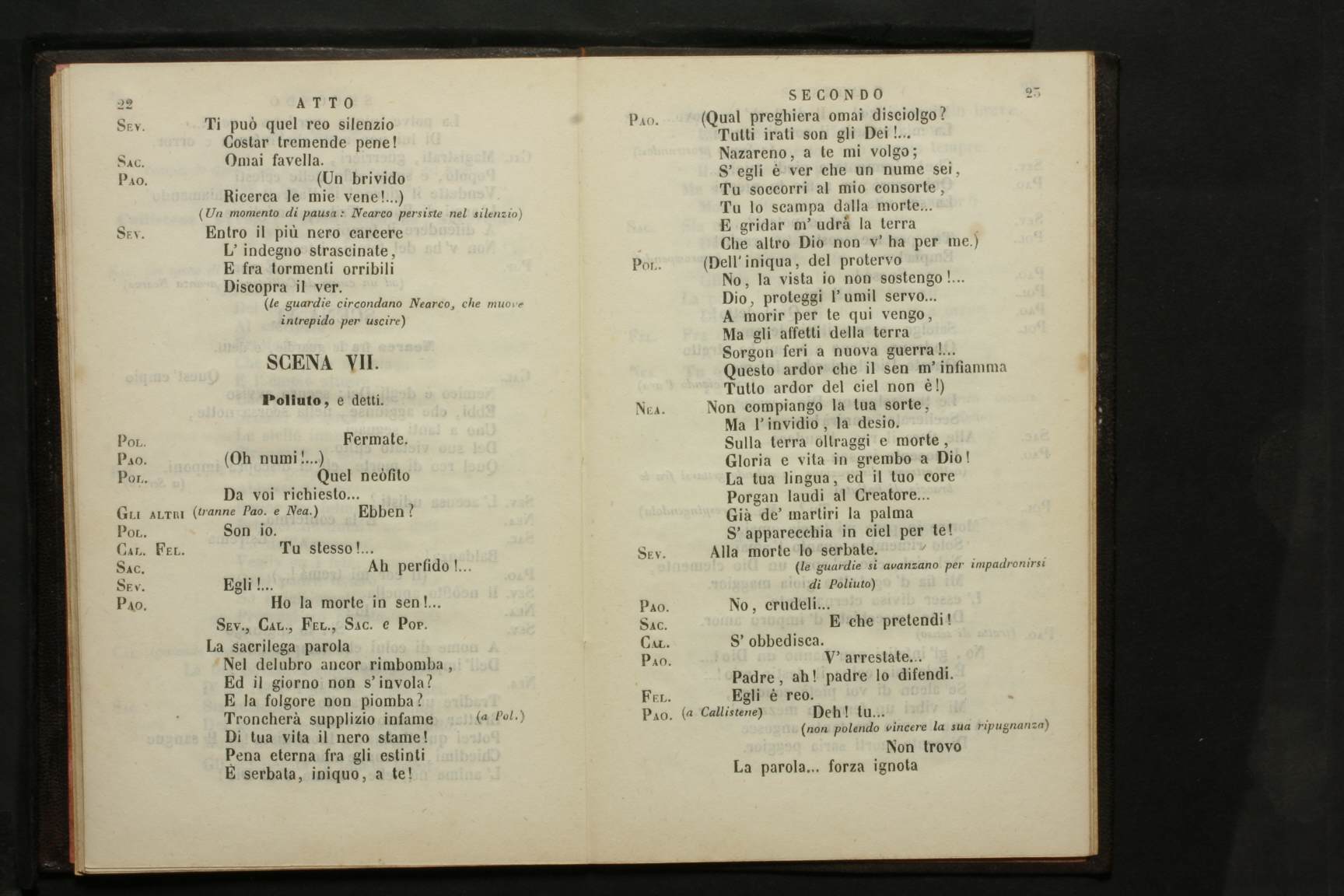 22 ATTO

Sev. Ti può quel reo silenzio
Costar tremende pene!
Sac. Omai favella.
Pao. (Un brivido
Ricerca le mie vene!...)
(Un momento di pausa: Nearco persiste nel silenzio)
Sev. Entro il più nero carcere
L' indegno strascinate,
E fra tormenti orribili
Discopra il ver.
(le guardie circondano Nearco, che muove intrepido per uscire)

SCENA VII.

Poliuto, e detti.

Pol. Fermate.
Pao. (Oh numi!...)
Pol. Quel neòfito
Da voi richiesto...
Gli altri (tranne Pao. e Nea.) Ebben?
Pol. Son io.
Cal. Fel. Tu stesso!...
Sac. Ah perfido!...
Sev. Egli!...
Pao. Ho la morte in sen!...
Sev., Cal., Fel., Sac. e Pop.
La sacrilega parola
Nel delubro ancor rimbomba,
Ed il giorno non s'invola?
E la folgore non piomba?
Troncherà supplizio infame (a Pol.)
Di tua vita il nero stame!
Pena eterna fra gli estinti
È serbata, iniquo, a te!

SECONDO 23

Pao. (Qual preghiera omai disciolgo?
Tutti irati son gli Dei!...
Nazareno, a te mi volgo;
S' egli è ver che un nume sei,
Tu soccorri al mio consorte,
Tu lo scampa dalla morte...
E gridar m' udrà la terra
Che altro Dio non v' ha per me.)
Pol. (Dell' iniqua, del protervo
No, la vista io non sostengo!...
Dio, proteggi l' umil servo...
A morir per te qui vengo,
Ma gli affetti della terra
Sorgon feri a nuova guerra!...
Questo ardor che il sen m' infiamma
Tutto ardor del ciel non è!)
Nea. Non compiango la tua sorte,
Ma l' invidio, la desio.
Sulla terra oltraggi e morte,
Gloria e vita in grembo a Dio!
La tua lingua, ed il tuo core
Porgan laudi al Creatore...
Già de' martiri la palma
S' apparecchia in ciel per te!
Sev. Alla morte lo serbate.
(le guardie si avanzano per impadronirsi di Poliuto)
Pao. No, crudeli...
Sac. E che pretendi!
Cal. S' obbedisca.
Pao. V' arrestate...
Padre, ah! padre lo difendi.
Fel. Egli è reo.
Pao. (a Callistene) Deh! tu...
(non potendo vincere la sua ripugnanza)
Non trovo
La parola... forza ignota